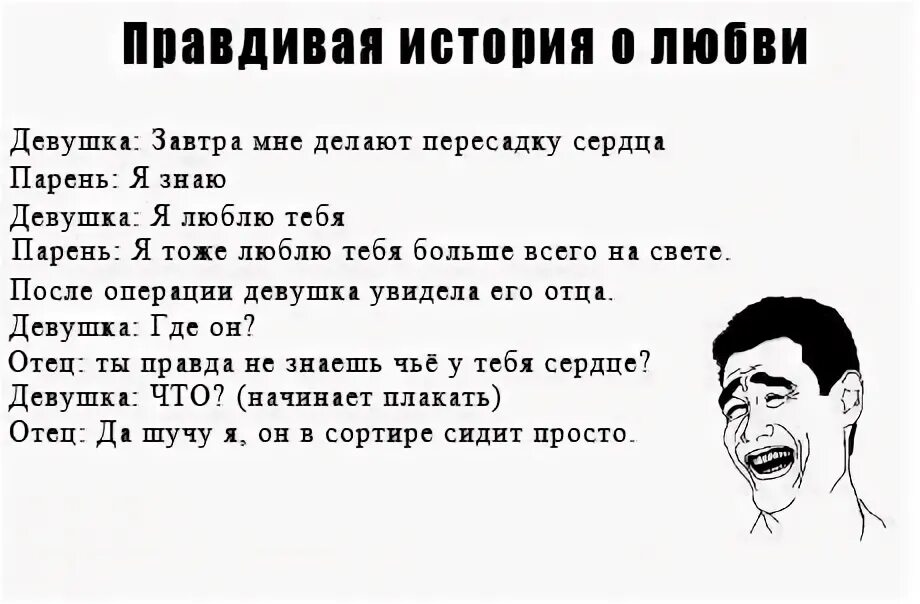 Правдивая история о любви

Девушка: Завтра мне делают пересадку сердца
Парень: Я знаю
Девушка: Я люблю тебя
Парень: Я тоже люблю тебя больше всего на свете.
После операции девушка увидела его отца.
Девушка: Где он?
Отец: ты правда не знаешь чьё у тебя сердце?
Девушка: ЧТО? (начинает плакать)
Отец: Да шучу я, он в сортире сидит просто.